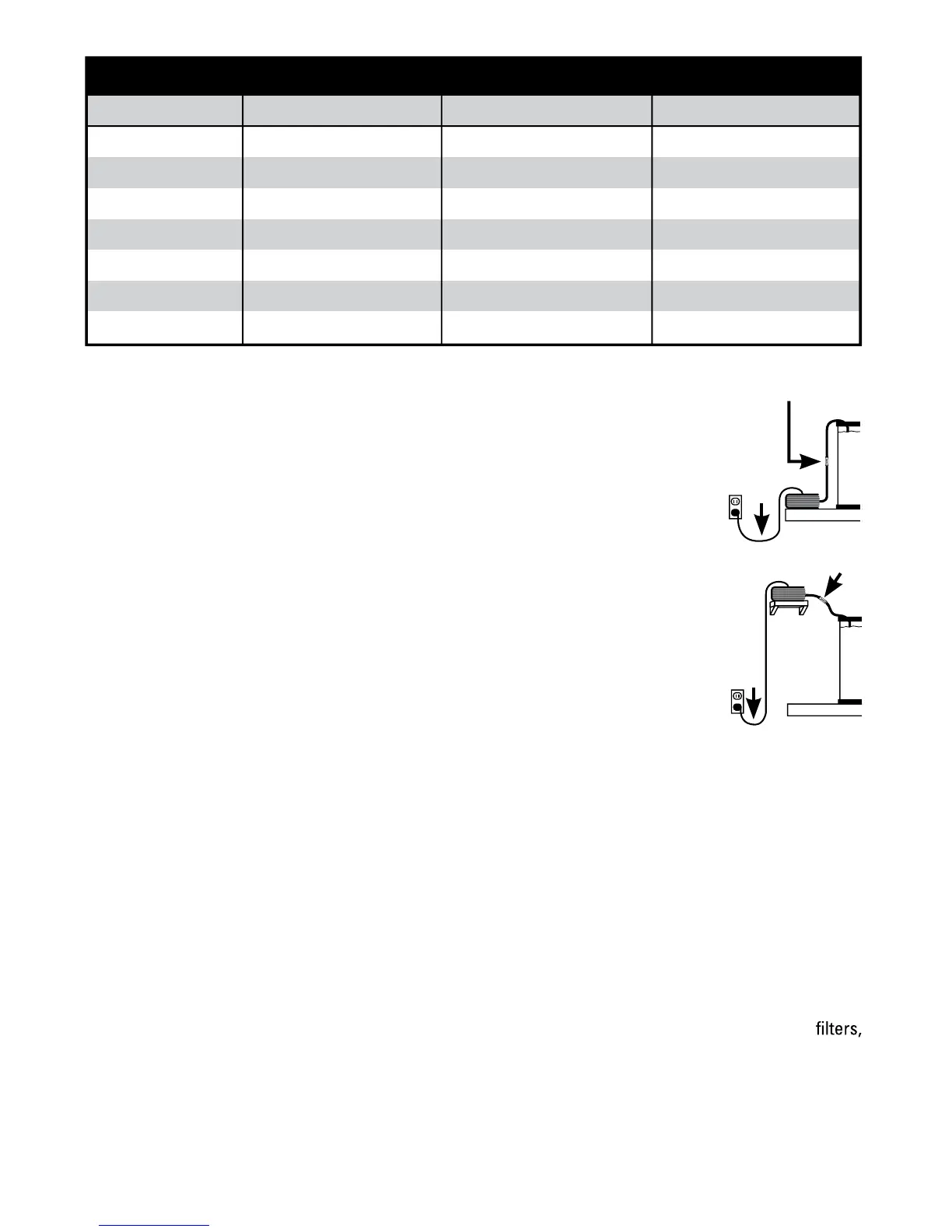 filters,